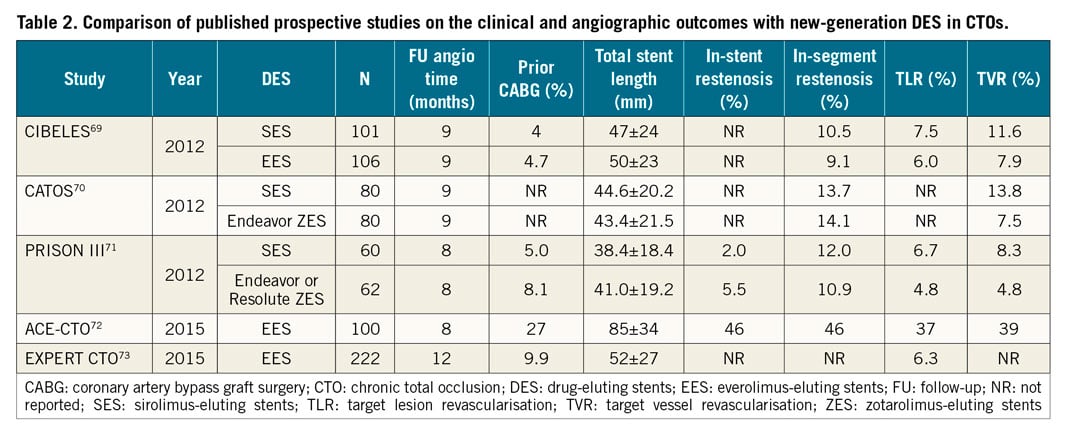 Table 2. Comparison of published prospective studies on the clinical and angiographic outcomes with new-generation DES in CTOs.

| Study | Year | DES | N | FU angio time (months) | Prior CABG (%) | Total stent length (mm) | In-stent restenosis (%) | In-segment restenosis (%) | TLR (%) | TVR (%) |
|---|---|---|---|---|---|---|---|---|---|---|
| CIBELES$^{69}$ | 2012 | SES | 101 | 9 | 4 | 47±24 | NR | 10.5 | 7.5 | 11.6 |
| | | EES | 106 | 9 | 4.7 | 50±23 | NR | 9.1 | 6.0 | 7.9 |
| CATOS$^{70}$ | 2012 | SES | 80 | 9 | NR | 44.6±20.2 | NR | 13.7 | NR | 13.8 |
| | | Endeavor ZES | 80 | 9 | NR | 43.4±21.5 | NR | 14.1 | NR | 7.5 |
| PRISON III$^{71}$ | 2012 | SES | 60 | 8 | 5.0 | 38.4±18.4 | 2.0 | 12.0 | 6.7 | 8.3 |
| | | Endeavor or Resolute ZES | 62 | 8 | 8.1 | 41.0±19.2 | 5.5 | 10.9 | 4.8 | 4.8 |
| ACE-CTO$^{72}$ | 2015 | EES | 100 | 8 | 27 | 85±34 | 46 | 46 | 37 | 39 |
| EXPERT CTO$^{73}$ | 2015 | EES | 222 | 12 | 9.9 | 52±27 | NR | NR | 6.3 | NR |

CABG: coronary artery bypass graft surgery; CTO: chronic total occlusion; DES: drug-eluting stents; EES: everolimus-eluting stents; FU: follow-up; NR: not reported; SES: sirolimus-eluting stents; TLR: target lesion revascularisation; TVR: target vessel revascularisation; ZES: zotarolimus-eluting stents